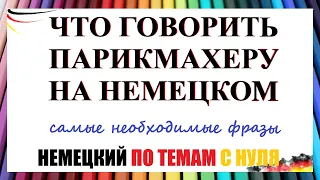 ЧТО ГОВОРИТЬ ПАРИКМАХЕРУ НА НЕМЕЦКОМ

самые необходимые фразы

НЕМЕЦКИЙ ПО ТЕМАМ С НУЛЯ